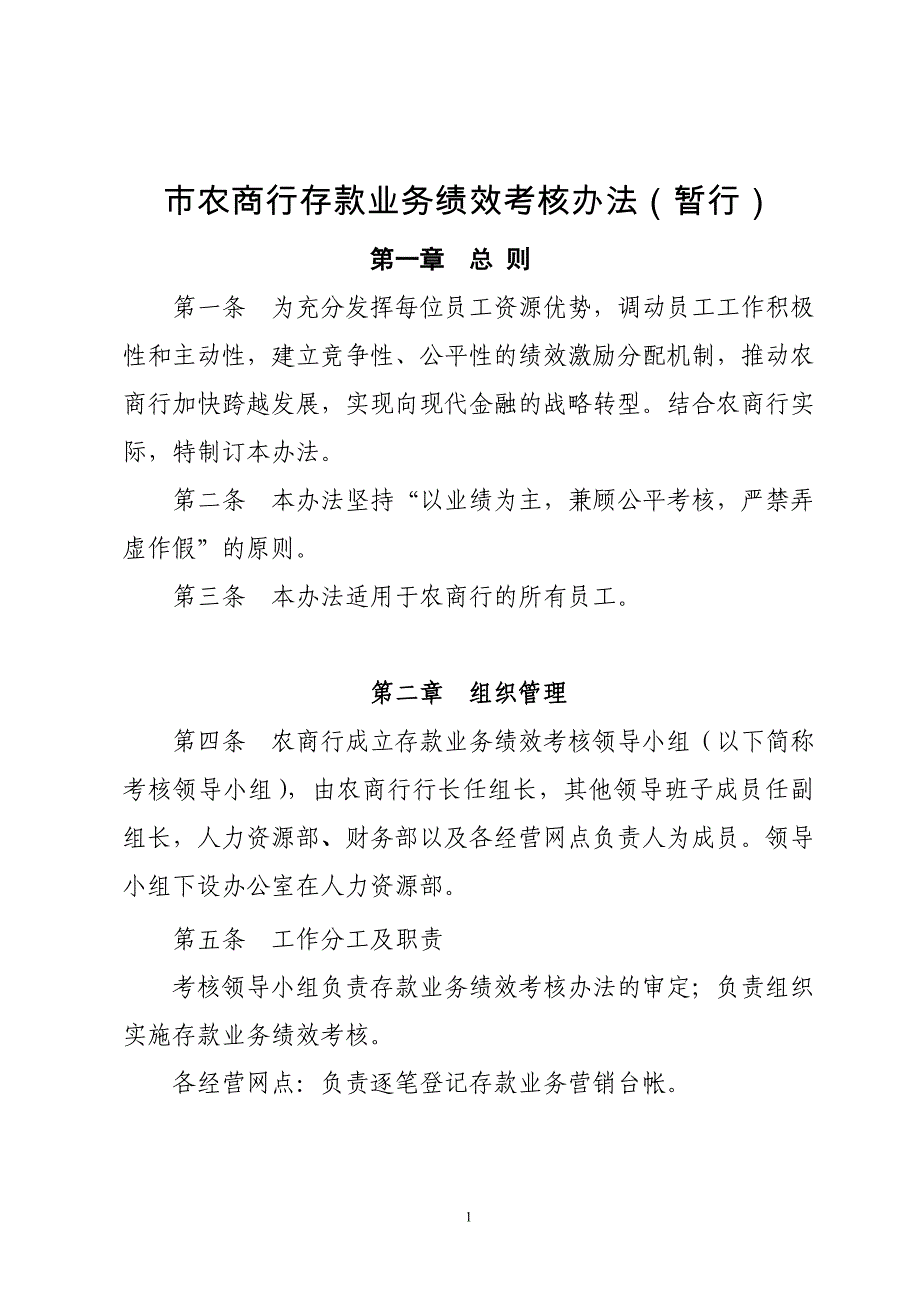 市农商行存款业务绩效考核办法（暂行）

第一章　总 则

第一条　为充分发挥每位员工资源优势，调动员工工作积极性和主动性，建立竞争性、公平性的绩效激励分配机制，推动农商行加快跨越发展，实现向现代金融的战略转型。结合农商行实际，特制订本办法。

第二条　本办法坚持“以业绩为主，兼顾公平考核，严禁弄虚作假”的原则。

第三条　本办法适用于农商行的所有员工。

第二章　组织管理

第四条　农商行成立存款业务绩效考核领导小组（以下简称考核领导小组），由农商行行长任组长，其他领导班子成员任副组长，人力资源部、财务部以及各经营网点负责人为成员。领导小组下设办公室在人力资源部。

第五条　工作分工及职责

考核领导小组负责存款业务绩效考核办法的审定；负责组织实施存款业务绩效考核。

各经营网点：负责逐笔登记存款业务营销台帐。

1